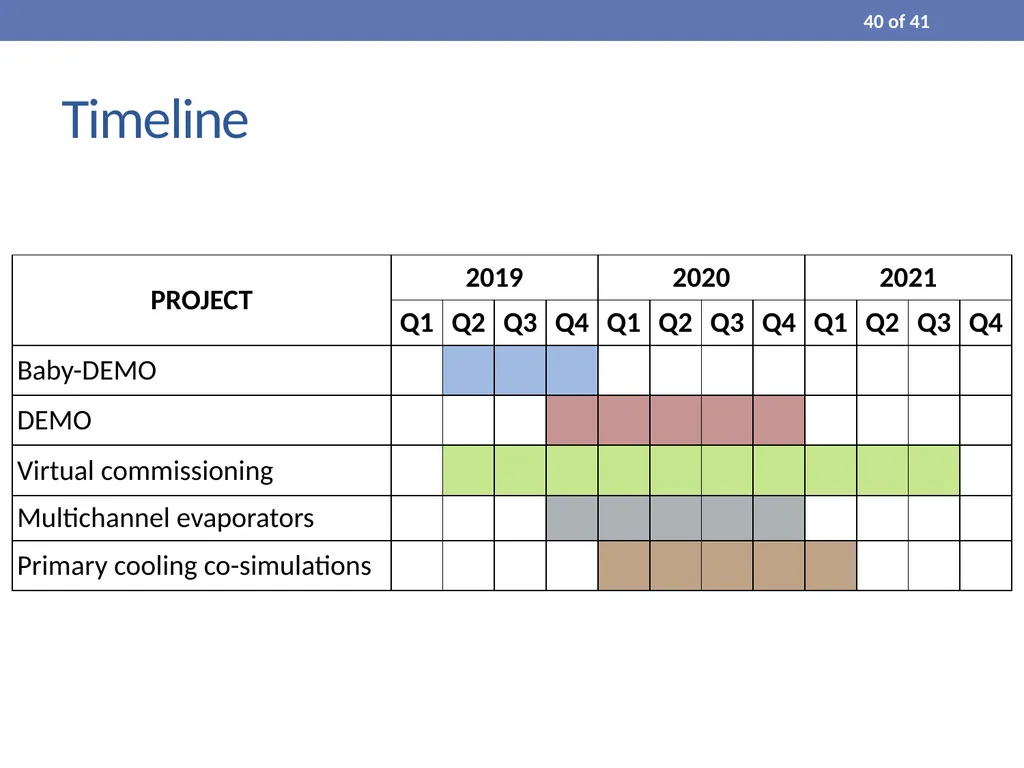 40 of 41

Timeline

| PROJECT | 2019 | | | | 2020 | | | | 2021 | | | |
|---|---|---|---|---|---|---|---|---|---|---|---|---|
| | Q1 | Q2 | Q3 | Q4 | Q1 | Q2 | Q3 | Q4 | Q1 | Q2 | Q3 | Q4 |
| Baby-DEMO | | | | | | | | | | | | |
| DEMO | | | | | | | | | | | | |
| Virtual commissioning | | | | | | | | | | | | |
| Multichannel evaporators | | | | | | | | | | | | |
| Primary cooling co-simulations | | | | | | | | | | | | |